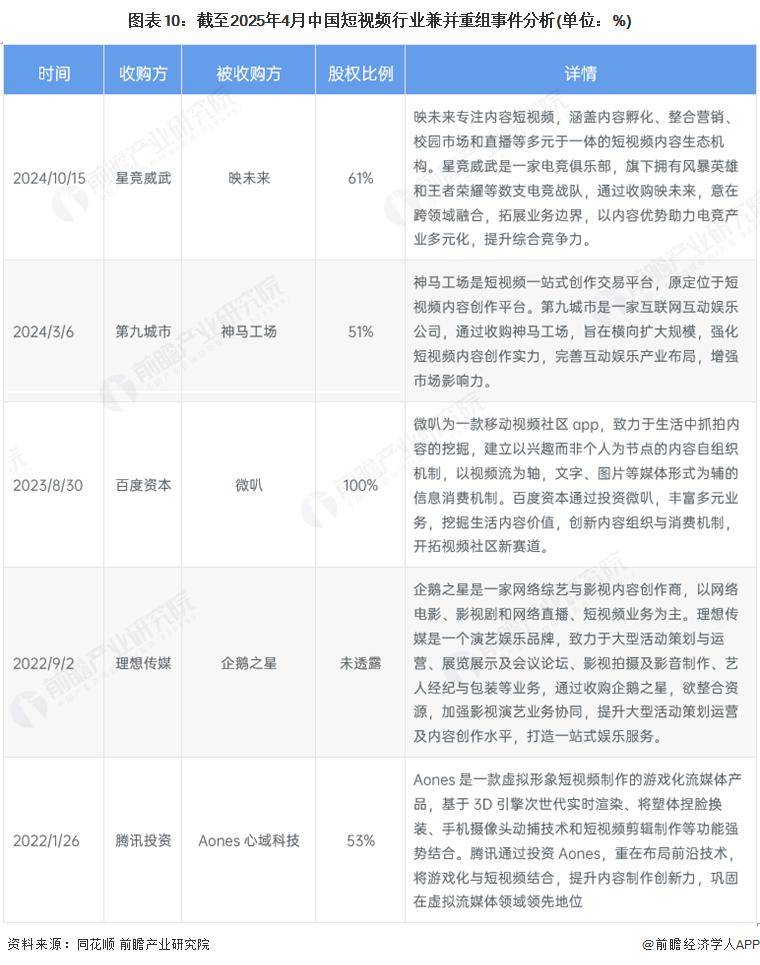 图表10：截至2025年4月中国短视频行业兼并重组事件分析(单位：%)

| 时间 | 收购方 | 被收购方 | 股权比例 | 详情 |
|---|---|---|---|---|
| 2024/10/15 | 星竞威武 | 映未来 | 61% | 映未来专注内容短视频，涵盖内容孵化、整合营销、校园市场和直播等多元于一体的短视频内容生态机构。星竞威武是一家电竞俱乐部，旗下拥有风暴英雄和王者荣耀等数支电竞战队，通过收购映未来，意在跨领域融合，拓展业务边界，以内容优势助力电竞产业多元化，提升综合竞争力。 |
| 2024/3/6 | 第九城市 | 神马工场 | 51% | 神马工场是短视频一站式创作交易平台，原定位于短视频内容创作平台。第九城市是一家互联网互动娱乐公司，通过收购神马工场，旨在横向扩大规模，强化短视频内容创作实力，完善互动娱乐产业布局，增强市场影响力。 |
| 2023/8/30 | 百度资本 | 微叭 | 100% | 微叭为一款移动视频社区 app，致力于生活中抓拍内容的挖掘，建立以兴趣而非个人为节点的内容自组织机制，以视频流为轴，文字、图片等媒体形式为辅的信息消费机制。百度资本通过投资微叭，丰富多元业务，挖掘生活内容价值，创新内容组织与消费机制，开拓视频社区新赛道。 |
| 2022/9/2 | 理想传媒 | 企鹅之星 | 未透露 | 企鹅之星是一家网络综艺与影视内容创作商，以网络电影、影视剧和网络直播、短视频业务为主。理想传媒是一个演艺娱乐品牌，致力于大型活动策划与运营、展览展示及会议论坛、影视拍摄及影音制作、艺人经纪与包装等业务，通过收购企鹅之星，欲整合资源，加强影视演艺业务协同，提升大型活动策划运营及内容创作水平，打造一站式娱乐服务。 |
| 2022/1/26 | 腾讯投资 | Aones 心域科技 | 53% | Aones 是一款虚拟形象短视频制作的游戏化流媒体产品，基于 3D 引擎次世代实时渲染、将塑体捏脸换装、手机摄像头动捕技术和短视频剪辑制作等功能强势结合。腾讯通过投资 Aones，重在布局前沿技术，将游戏化与短视频结合，提升内容制作创新力，巩固在虚拟流媒体领域领先地位 |

资料来源：同花顺 前瞻产业研究院

@前瞻经济学人APP